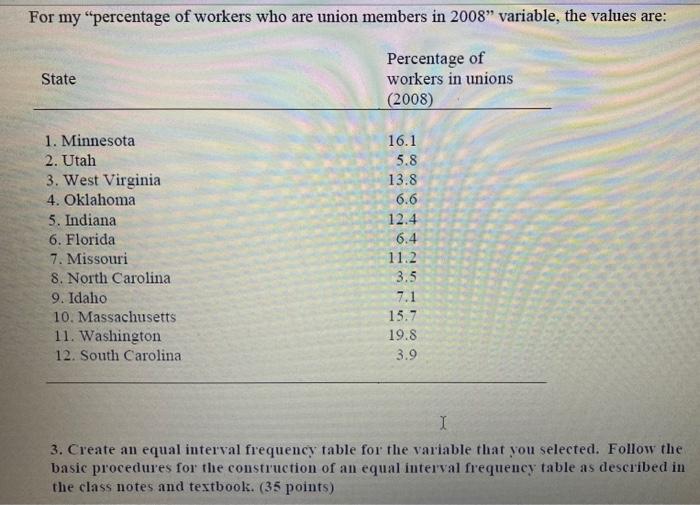 For my "percentage of workers who are union members in 2008" variable, the values are:

| State | Percentage of workers in unions (2008) |
|---|---|
| 1. Minnesota | 16.1 |
| 2. Utah | 5.8 |
| 3. West Virginia | 13.8 |
| 4. Oklahoma | 6.6 |
| 5. Indiana | 12.4 |
| 6. Florida | 6.4 |
| 7. Missouri | 11.2 |
| 8. North Carolina | 3.5 |
| 9. Idaho | 7.1 |
| 10. Massachusetts | 15.7 |
| 11. Washington | 19.8 |
| 12. South Carolina | 3.9 |

3. Create an equal interval frequency table for the variable that you selected. Follow the basic procedures for the construction of an equal interval frequency table as described in the class notes and textbook. (35 points)